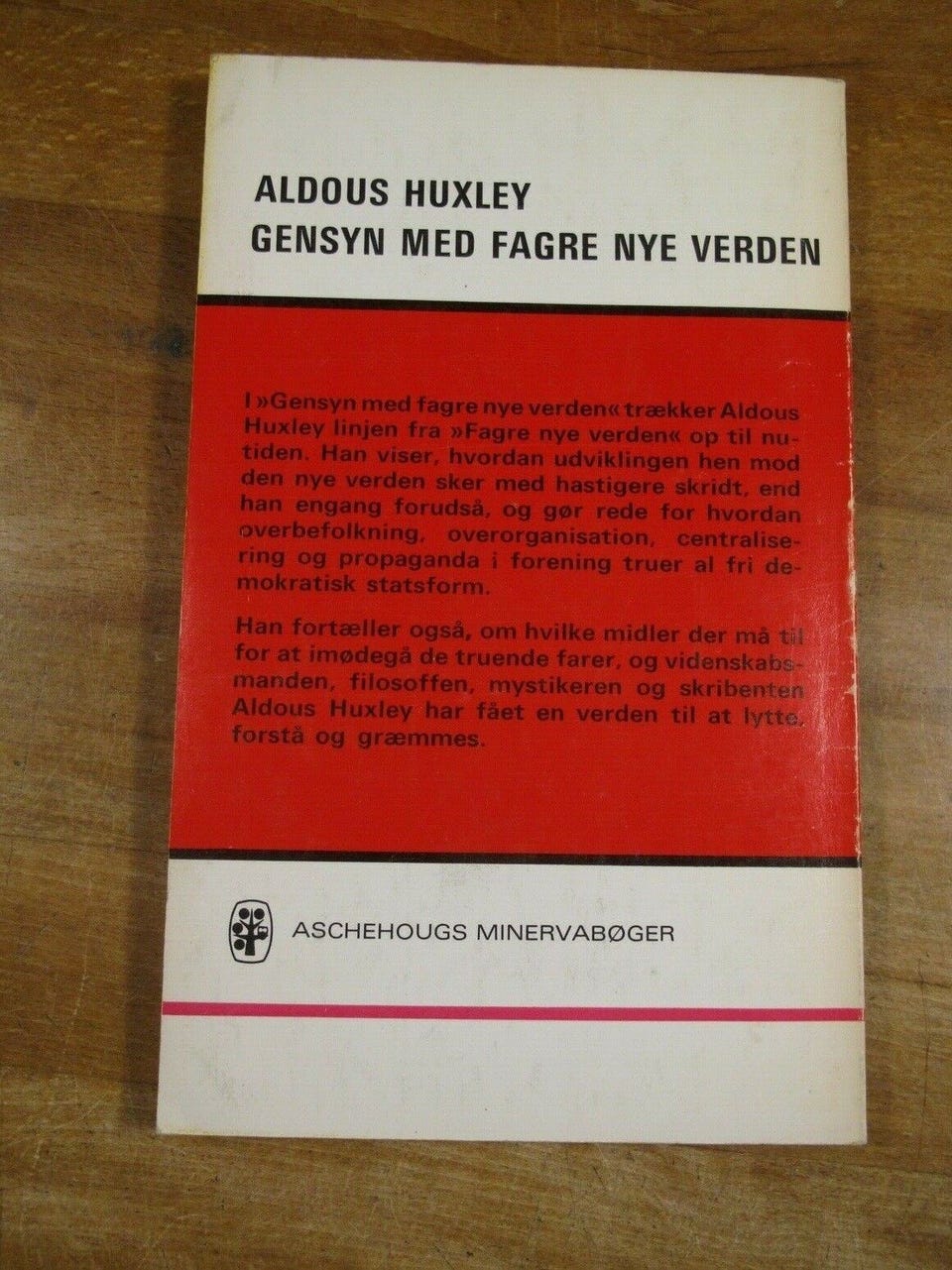 ALDOUS HUXLEY
GENSYN MED FAGRE NYE VERDEN

I »Gensyn med fagre nye verden« trækker Aldous Huxley linjen fra »Fagre nye verden« op til nutiden. Han viser, hvordan udviklingen hen mod den nye verden sker med hastigere skridt, end han engang forudså, og gør rede for hvordan overbefolkning, overorganisation, centralisering og propaganda i forening truer al fri demokratisk statsform.

Han fortæller også, om hvilke midler der må til for at imødegå de truende farer, og videnskabsmanden, filosoffen, mystikeren og skribenten Aldous Huxley har fået en verden til at lytte, forstå og græmmes.

ASCHEHOUGS MINERVABØGER